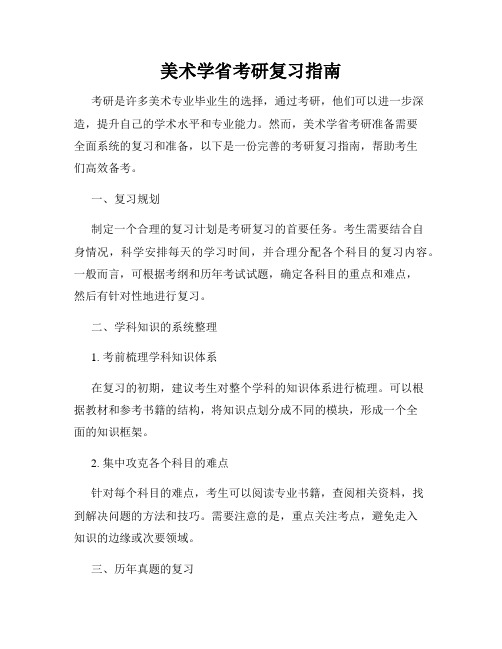 美术学省考研复习指南

考研是许多美术专业毕业生的选择，通过考研，他们可以进一步深造，提升自己的学术水平和专业能力。然而，美术学省考研准备需要全面系统的复习和准备，以下是一份完善的考研复习指南，帮助考生们高效备考。

一、复习规划

制定一个合理的复习计划是考研复习的首要任务。考生需要结合自身情况，科学安排每天的学习时间，并合理分配各个科目的复习内容。一般而言，可根据考纲和历年考试试题，确定各科目的重点和难点，然后有针对性地进行复习。

二、学科知识的系统整理

1. 考前梳理学科知识体系

在复习的初期，建议考生对整个学科的知识体系进行梳理。可以根据教材和参考书籍的结构，将知识点划分成不同的模块，形成一个全面的知识框架。

2. 集中攻克各个科目的难点

针对每个科目的难点，考生可以阅读专业书籍，查阅相关资料，找到解决问题的方法和技巧。需要注意的是，重点关注考点，避免走入知识的边缘或次要领域。

三、历年真题的复习